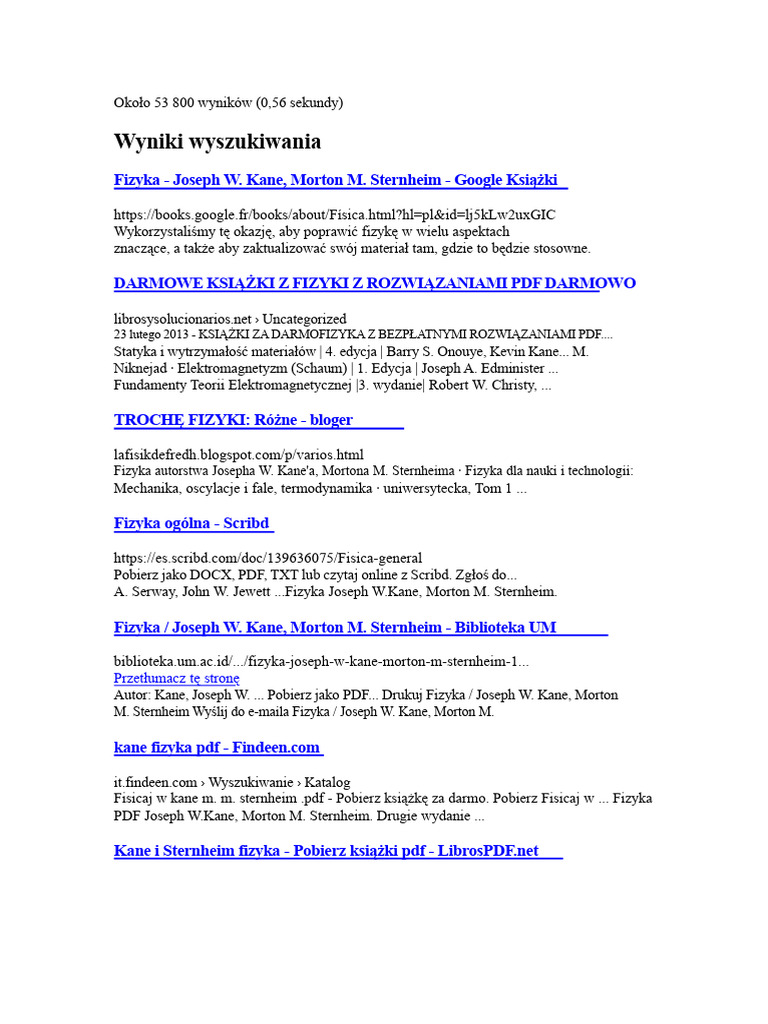 Około 53 800 wyników (0,56 sekundy)

Wyniki wyszukiwania

Fizyka - Joseph W. Kane, Morton M. Sternheim - Google Książki

https://books.google.fr/books/about/Fisica.html?hl=pl&id=lj5kLw2uxGIC
Wykorzystaliśmy tę okazję, aby poprawić fizykę w wielu aspektach znaczące, a także aby zaktualizować swój materiał tam, gdzie to będzie stosowne.

DARMOWE KSIĄŻKI Z FIZYKI Z ROZWIĄZANIAMI PDF DARMOWO

librosysolucionarios.net › Uncategorized
23 lutego 2013 - KSIĄŻKI ZA DARMOFIZYKA Z BEZPŁATNYMI ROZWIĄZANIAMI PDF....
Statyka i wytrzymałość materiałów | 4. edycja | Barry S. Onouye, Kevin Kane... M. Niknejad · Elektromagnetyzm (Schaum) | 1. Edycja | Joseph A. Edminister ... Fundamenty Teorii Elektromagnetycznej |3. wydanie| Robert W. Christy, ...

TROCHĘ FIZYKI: Różne - bloger

lafisikdefredh.blogspot.com/p/varios.html
Fizyka autorstwa Josepha W. Kane'a, Mortona M. Sternheima · Fizyka dla nauki i technologii: Mechanika, oscylacje i fale, termodynamika · uniwersytecka, Tom 1 ...

Fizyka ogólna - Scribd

https://es.scribd.com/doc/139636075/Fisica-general
Pobierz jako DOCX, PDF, TXT lub czytaj online z Scribd. Zgłoś do... A. Serway, John W. Jewett ...Fizyka Joseph W.Kane, Morton M. Sternheim.

Fizyka / Joseph W. Kane, Morton M. Sternheim - Biblioteka UM

biblioteka.um.ac.id/.../fizyka-joseph-w-kane-morton-m-sternheim-1...
Przetłumacz tę stronę
Autor: Kane, Joseph W. ... Pobierz jako PDF... Drukuj Fizyka / Joseph W. Kane, Morton M. Sternheim Wyślij do e-maila Fizyka / Joseph W. Kane, Morton M.

kane fizyka pdf - Findeen.com

it.findeen.com › Wyszukiwanie › Katalog
Fisicaj w kane m. m. sternheim .pdf - Pobierz książkę za darmo. Pobierz Fisicaj w ... Fizyka PDF Joseph W.Kane, Morton M. Sternheim. Drugie wydanie ...

Kane i Sternheim fizyka - Pobierz książki pdf - LibrosPDF.net